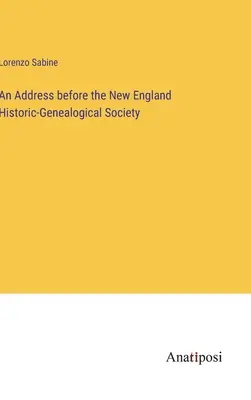 Lorenzo Sabine

An Address before the New England Historic-Genealogical Society

Anatiposi